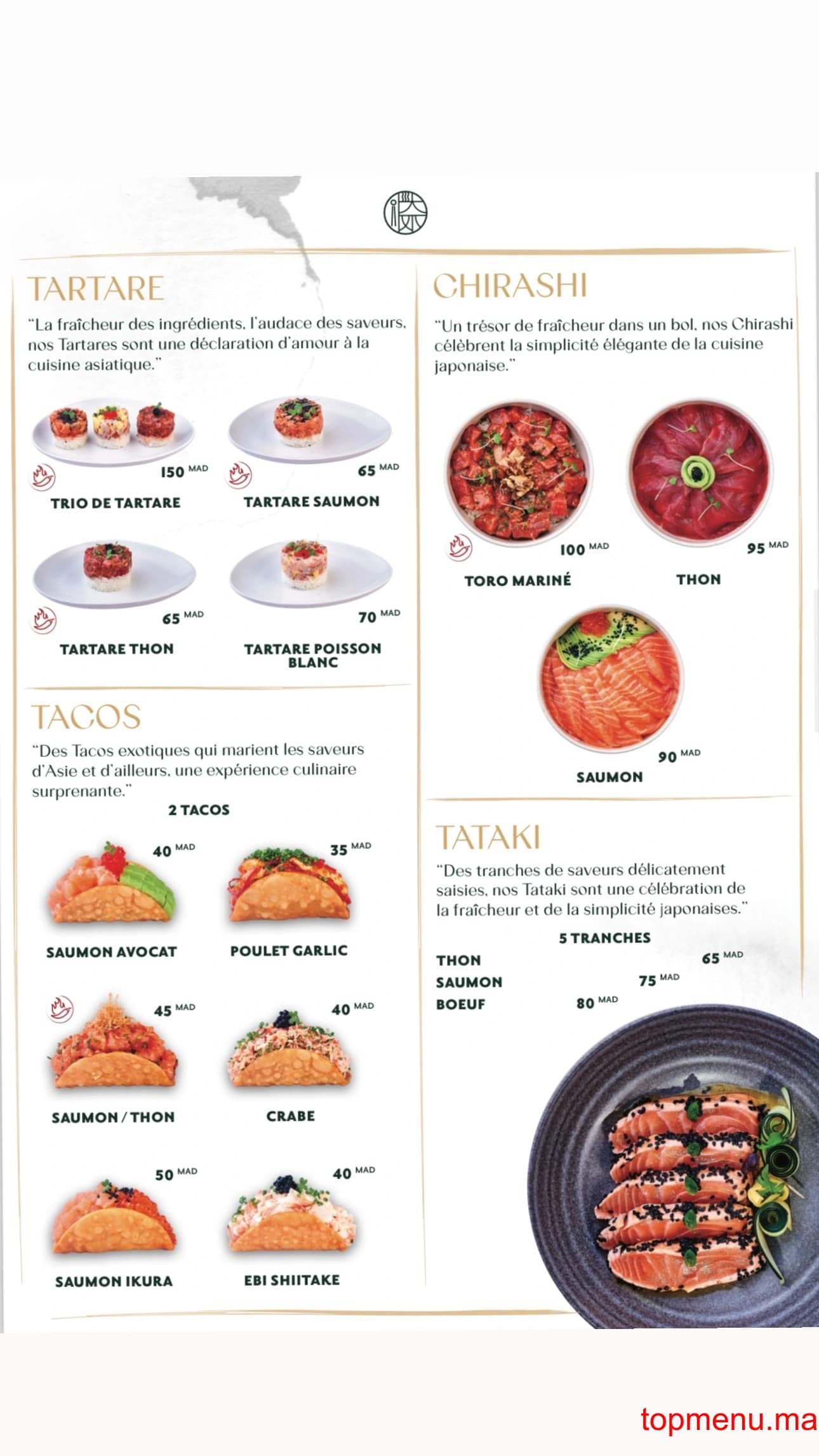 TARTARE

"La fraîcheur des ingrédients, l'audace des saveurs, nos Tartares sont une déclaration d'amour à la cuisine asiatique."

150 MAD
TRIO DE TARTARE

65 MAD
TARTARE SAUMON

65 MAD
TARTARE THON

70 MAD
TARTARE POISSON BLANC

TACOS

"Des Tacos exotiques qui marient les saveurs d'Asie et d'ailleurs, une expérience culinaire surprenante."

2 TACOS

40 MAD
SAUMON AVOCAT

35 MAD
POULET GARLIC

45 MAD
SAUMON / THON

40 MAD
CRABE

50 MAD
SAUMON IKURA

40 MAD
EBI SHIITAKE

CHIRASHI

"Un trésor de fraîcheur dans un bol, nos Chirashi célèbrent la simplicité élégante de la cuisine japonaise."

100 MAD
TORO MARINÉ

95 MAD
THON

90 MAD
SAUMON

TATAKI

"Des tranches de saveurs délicatement saisies, nos Tataki sont une célébration de la fraîcheur et de la simplicité japonaises."

5 TRANCHES

THON 65 MAD
SAUMON 75 MAD
BOEUF 80 MAD

topmenu.ma